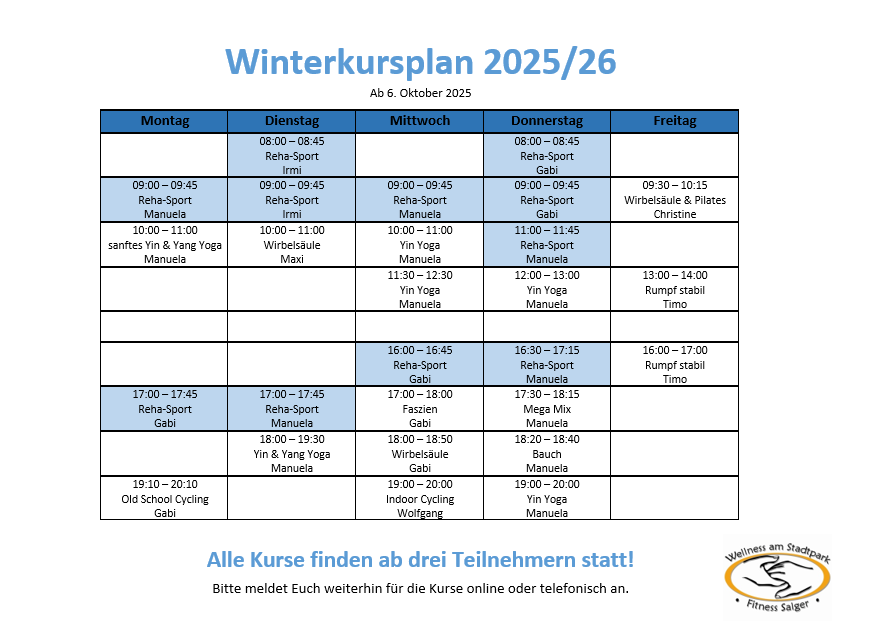 Winterkursplan 2025/26

Ab 6. Oktober 2025

| Montag | Dienstag | Mittwoch | Donnerstag | Freitag |
|---|---|---|---|---|
| | 08:00 – 08:45 Reha-Sport Irmi | | 08:00 – 08:45 Reha-Sport Gabi | |
| 09:00 – 09:45 Reha-Sport Manuela | 09:00 – 09:45 Reha-Sport Irmi | 09:00 – 09:45 Reha-Sport Manuela | 09:00 – 09:45 Reha-Sport Gabi | 09:30 – 10:15 Wirbelsäule & Pilates Christine |
| 10:00 – 11:00 sanftes Yin & Yang Yoga Manuela | 10:00 – 11:00 Wirbelsäule Maxi | 10:00 – 11:00 Yin Yoga Manuela | 11:00 – 11:45 Reha-Sport Manuela | |
| | | 11:30 – 12:30 Yin Yoga Manuela | 12:00 – 13:00 Yin Yoga Manuela | 13:00 – 14:00 Rumpf stabil Timo |
| | | | | |
| | | 16:00 – 16:45 Reha-Sport Gabi | 16:30 – 17:15 Reha-Sport Manuela | 16:00 – 17:00 Rumpf stabil Timo |
| 17:00 – 17:45 Reha-Sport Gabi | 17:00 – 17:45 Reha-Sport Manuela | 17:00 – 18:00 Faszien Gabi | 17:30 – 18:15 Mega Mix Manuela | |
| | 18:00 – 19:30 Yin & Yang Yoga Manuela | 18:00 – 18:50 Wirbelsäule Gabi | 18:20 – 18:40 Bauch Manuela | |
| 19:10 – 20:10 Old School Cycling Gabi | | 19:00 – 20:00 Indoor Cycling Wolfgang | 19:00 – 20:00 Yin Yoga Manuela | |

Alle Kurse finden ab drei Teilnehmern statt!

Bitte meldet Euch weiterhin für die Kurse online oder telefonisch an.

Wellness am Stadtpark
Fitness Salger